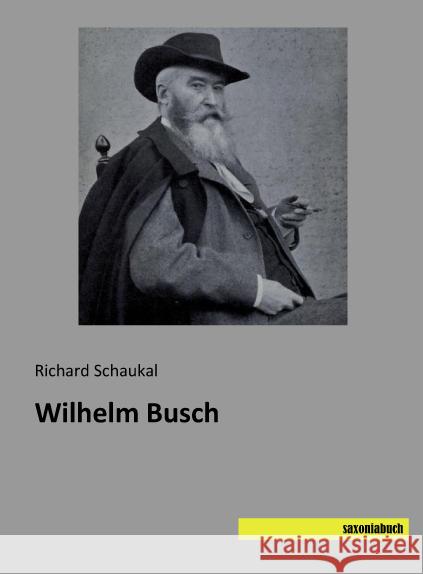 Richard Schaukal

Wilhelm Busch

saxoniabuch

Kraina Książek